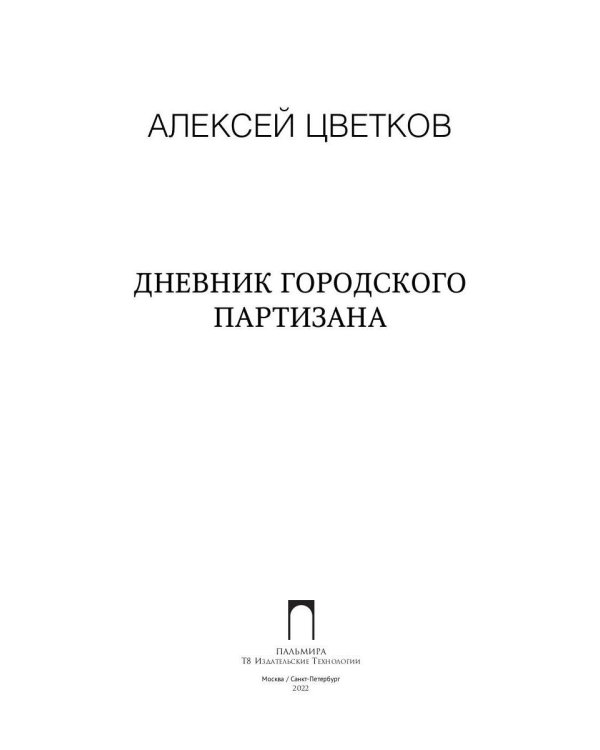 АЛЕКСЕЙ ЦВЕТКОВ

ДНЕВНИК ГОРОДСКОГО ПАРТИЗАНА

ПАЛЬМИРА
Т8 Издательские Технологии

Москва / Санкт-Петербург
2022